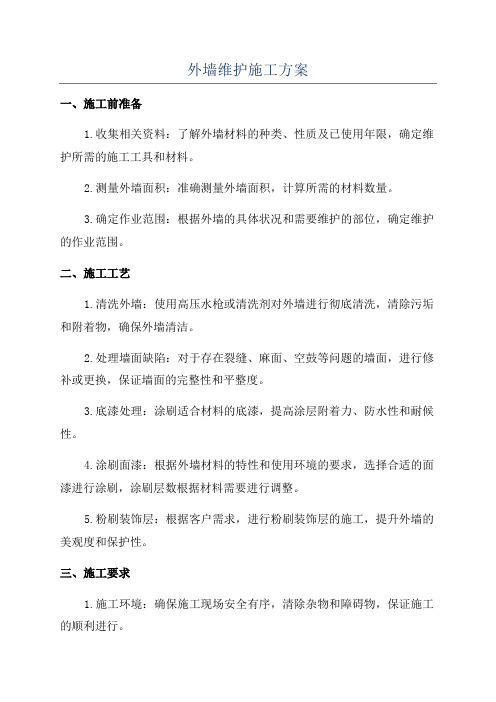 外墙维护施工方案

一、施工前准备

1.收集相关资料：了解外墙材料的种类、性质及已使用年限，确定维护所需的施工工具和材料。

2.测量外墙面积：准确测量外墙面积，计算所需的材料数量。

3.确定作业范围：根据外墙的具体状况和需要维护的部位，确定维护的作业范围。

二、施工工艺

1.清洗外墙：使用高压水枪或清洗剂对外墙进行彻底清洗，清除污垢和附着物，确保外墙清洁。

2.处理墙面缺陷：对于存在裂缝、麻面、空鼓等问题的墙面，进行修补或更换，保证墙面的完整性和平整度。

3.底漆处理：涂刷适合材料的底漆，提高涂层附着力、防水性和耐候性。

4.涂刷面漆：根据外墙材料的特性和使用环境的要求，选择合适的面漆进行涂刷，涂刷层数根据材料需要进行调整。

5.粉刷装饰层：根据客户需求，进行粉刷装饰层的施工，提升外墙的美观度和保护性。

三、施工要求

1.施工环境：确保施工现场安全有序，清除杂物和障碍物，保证施工的顺利进行。